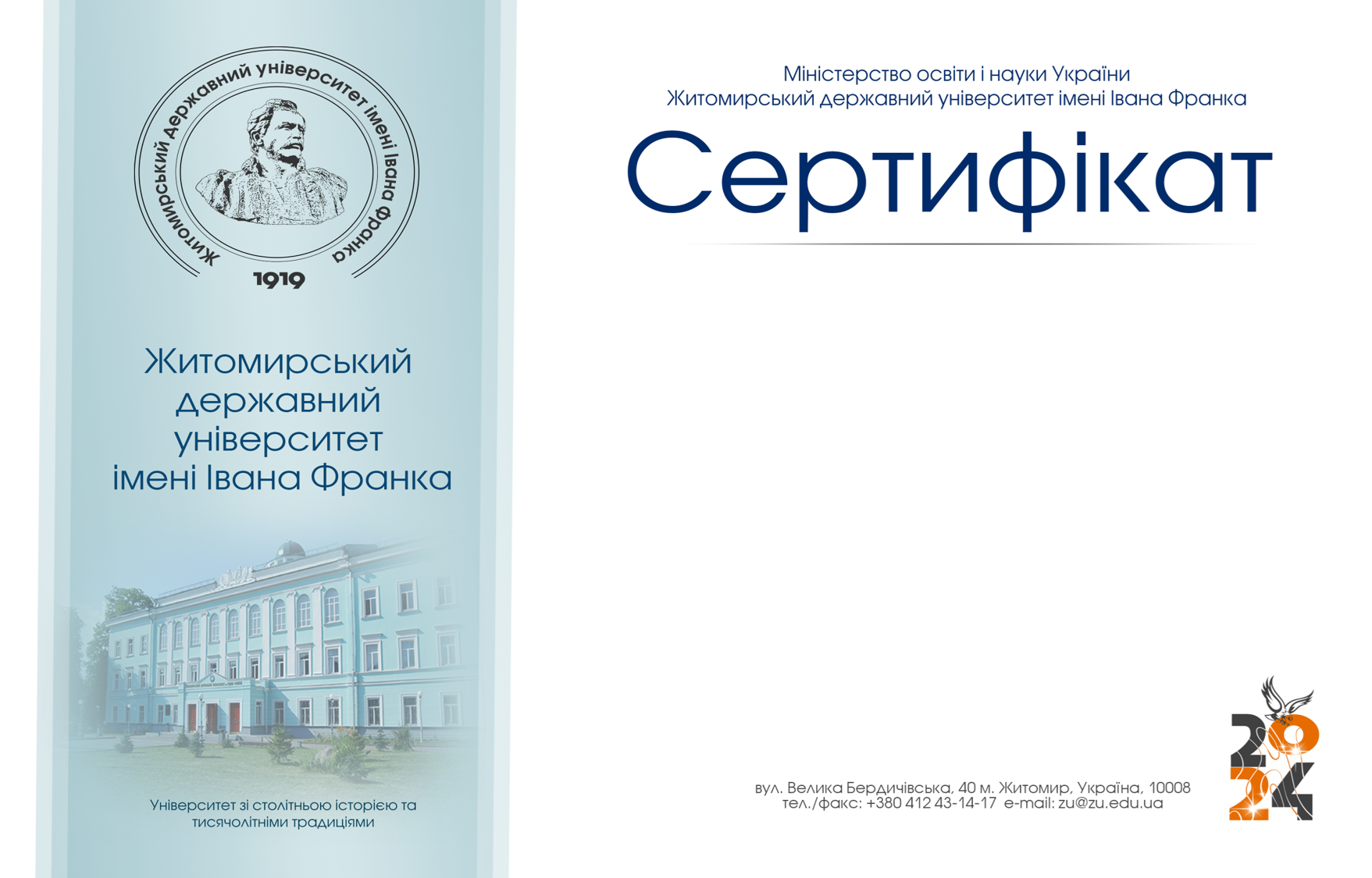 Житомирський державний університет імені Івана Франка

1919

Житомирський державний університет імені Івана Франка

Університет зі столітньою історією та тисячолітніми традиціями

Міністерство освіти і науки України
Житомирський державний університет імені Івана Франка

Сертифікат

вул. Велика Бердичівська, 40 м. Житомир, Україна, 10008
тел./факс: +380 412 43-14-17 e-mail: zu@zu.edu.ua

2024